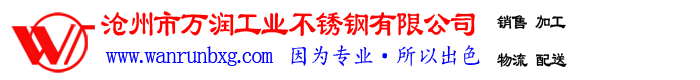 沧州市万润工业不锈钢有限公司
www.wanrunbxg.com 因为专业·所以出色

销售 加工
物流 配送